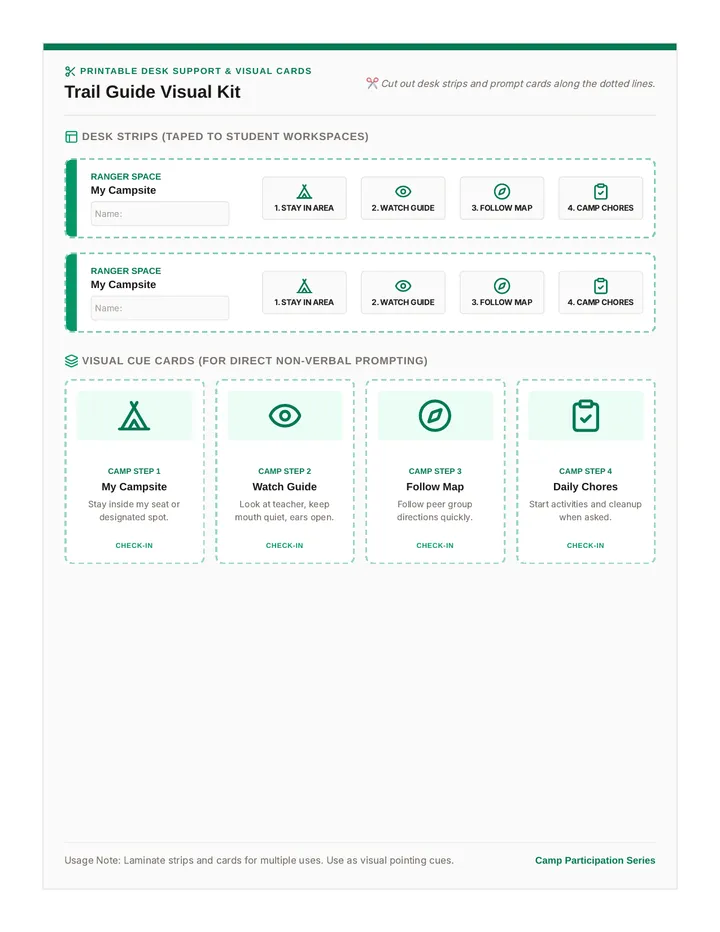 PRINTABLE DESK SUPPORT & VISUAL CARDS

Trail Guide Visual Kit

Cut out desk strips and prompt cards along the dotted lines.

DESK STRIPS (TAPED TO STUDENT WORKSPACES)

RANGER SPACE
My Campsite
Name:

1. STAY IN AREA
2. WATCH GUIDE
3. FOLLOW MAP
4. CAMP CHORES

RANGER SPACE
My Campsite
Name:

1. STAY IN AREA
2. WATCH GUIDE
3. FOLLOW MAP
4. CAMP CHORES

VISUAL CUE CARDS (FOR DIRECT NON-VERBAL PROMPTING)

CAMP STEP 1
My Campsite
Stay inside my seat or designated spot.
CHECK-IN

CAMP STEP 2
Watch Guide
Look at teacher, keep mouth quiet, ears open.
CHECK-IN

CAMP STEP 3
Follow Map
Follow peer group directions quickly.
CHECK-IN

CAMP STEP 4
Daily Chores
Start activities and cleanup when asked.
CHECK-IN

Usage Note: Laminate strips and cards for multiple uses. Use as visual pointing cues.

Camp Participation Series